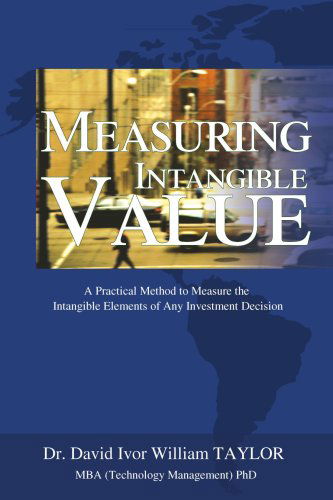 MEASURING INTANGIBLE VALUE

A Practical Method to Measure the Intangible Elements of Any Investment Decision

Dr. David Ivor William TAYLOR

MBA (Technology Management) PhD